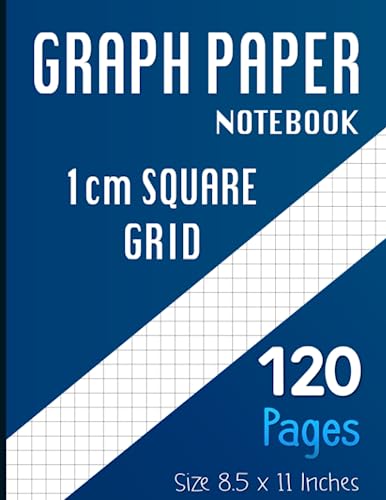 GRAPH PAPER
NOTEBOOK

1cm SQUARE
GRID

120
Pages
Size 8.5 x 11 Inches